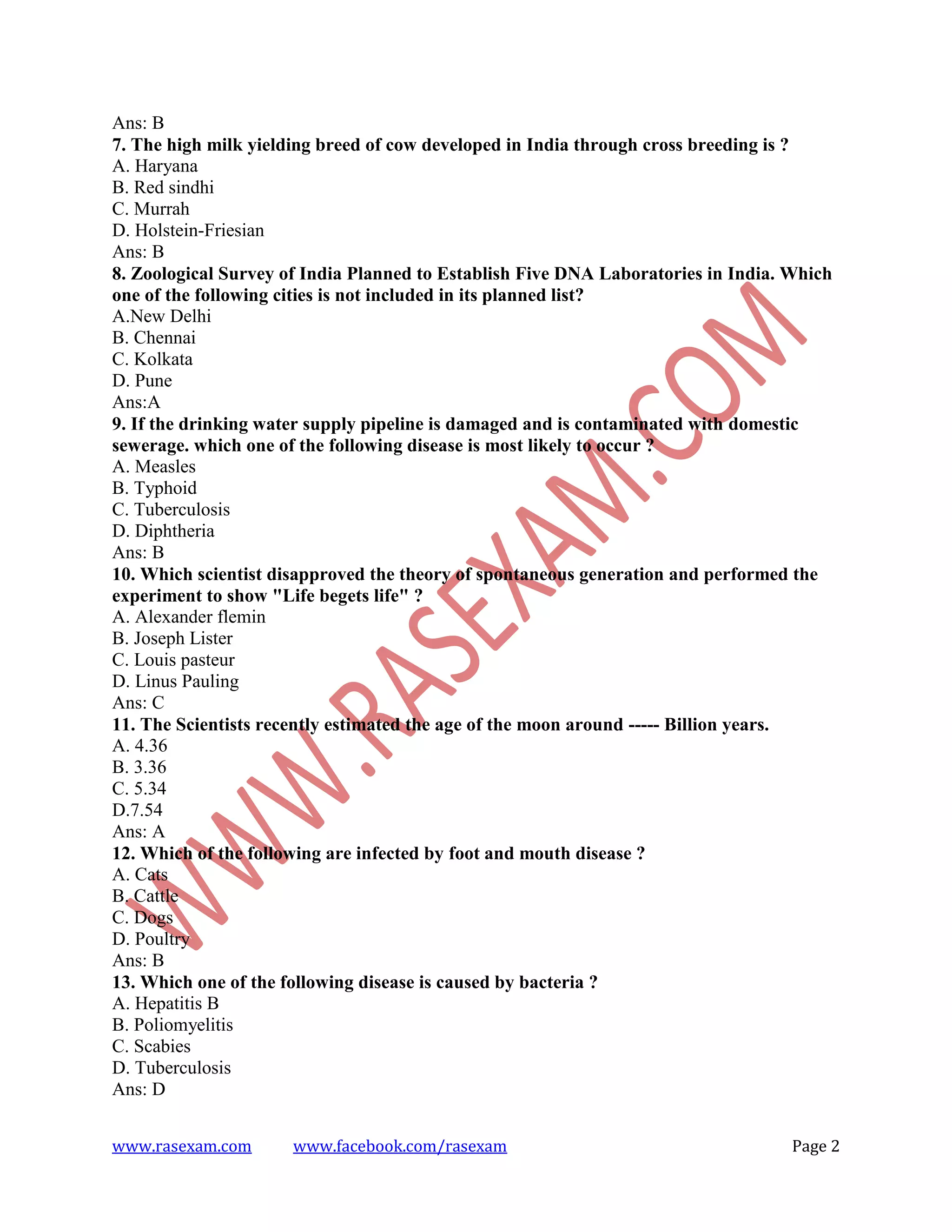 Ans: B
7. The high milk yielding breed of cow developed in India through cross breeding is ?
A. Haryana
B. Red sindhi
C. Murrah
D. Holstein-Friesian
Ans: B
8. Zoological Survey of India Planned to Establish Five DNA Laboratories in India. Which one of the following cities is not included in its planned list?
A.New Delhi
B. Chennai
C. Kolkata
D. Pune
Ans:A
9. If the drinking water supply pipeline is damaged and is contaminated with domestic sewerage. which one of the following disease is most likely to occur ?
A. Measles
B. Typhoid
C. Tuberculosis
D. Diphtheria
Ans: B
10. Which scientist disapproved the theory of spontaneous generation and performed the experiment to show "Life begets life" ?
A. Alexander flemin
B. Joseph Lister
C. Louis pasteur
D. Linus Pauling
Ans: C
11. The Scientists recently estimated the age of the moon around ----- Billion years.
A. 4.36
B. 3.36
C. 5.34
D.7.54
Ans: A
12. Which of the following are infected by foot and mouth disease ?
A. Cats
B. Cattle
C. Dogs
D. Poultry
Ans: B
13. Which one of the following disease is caused by bacteria ?
A. Hepatitis B
B. Poliomyelitis
C. Scabies
D. Tuberculosis
Ans: D

WWW.RASEXAM.COM

www.rasexam.com www.facebook.com/rasexam Page 2